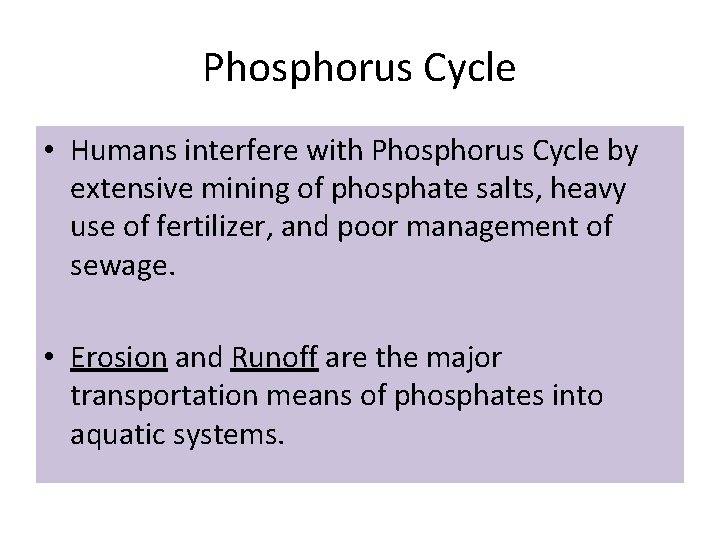 Phosphorus Cycle

• Humans interfere with Phosphorus Cycle by extensive mining of phosphate salts, heavy use of fertilizer, and poor management of sewage.

• Erosion and Runoff are the major transportation means of phosphates into aquatic systems.